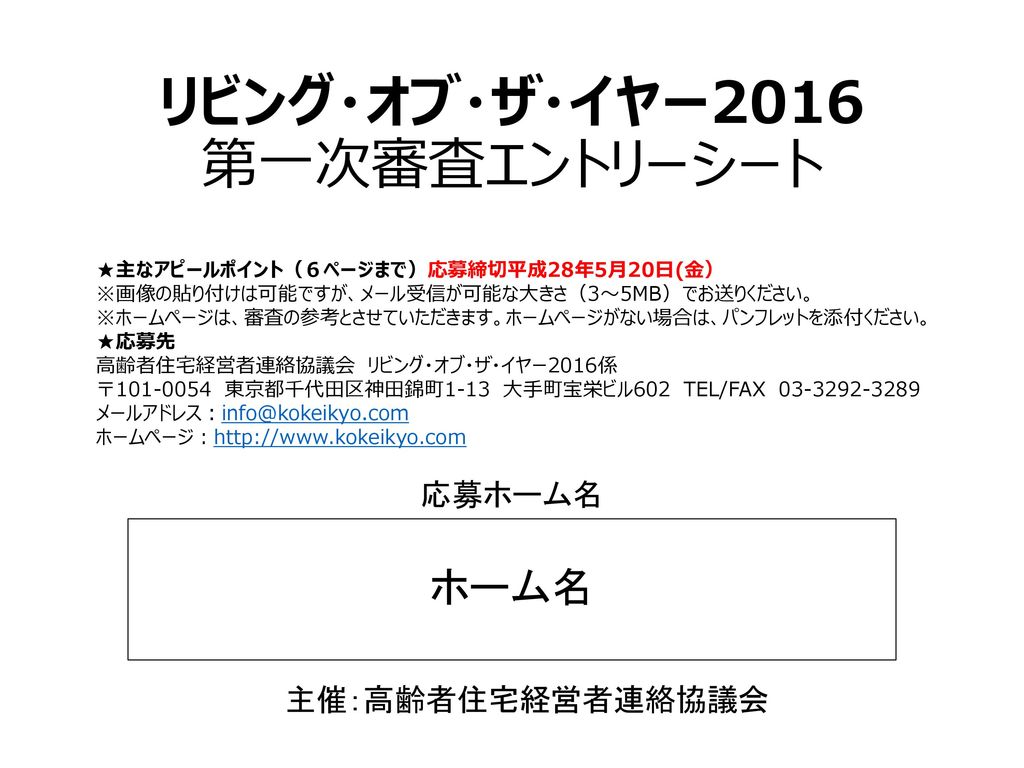 リビング・オブ・ザ・イヤー2016
第一次審査エントリーシート

★主なアピールポイント（６ページまで）応募締切平成28年5月20日(金)
※画像の貼り付けは可能ですが、メール受信が可能な大きさ（3～5MB）でお送りください。
※ホームページは、審査の参考とさせていただきます。ホームページがない場合は、パンフレットを添付ください。
★応募先
高齢者住宅経営者連絡協議会 リビング・オブ・ザ・イヤー2016係
〒101-0054 東京都千代田区神田錦町1-13 大手町宝栄ビル602 TEL/FAX 03-3292-3289
メールアドレス：info@kokeikyo.com
ホームページ：http://www.kokeikyo.com

応募ホーム名

ホーム名

主催：高齢者住宅経営者連絡協議会